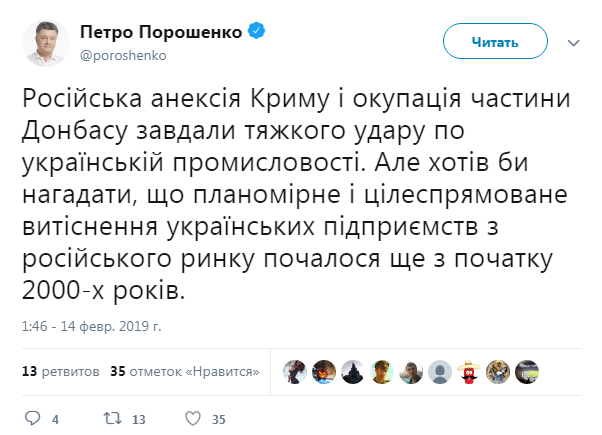 Петро Порошенко
@poroshenko

Читать

Російська анексія Криму і окупація частини Донбасу завдали тяжкого удару по українській промисловості. Але хотів би нагадати, що планомірне і цілеспрямоване витіснення українських підприємств з російського ринку почалося ще з початку 2000-х років.

1:46 - 14 февр. 2019 г.

13 ретвитов 35 отметок «Нравится»

4 13 35